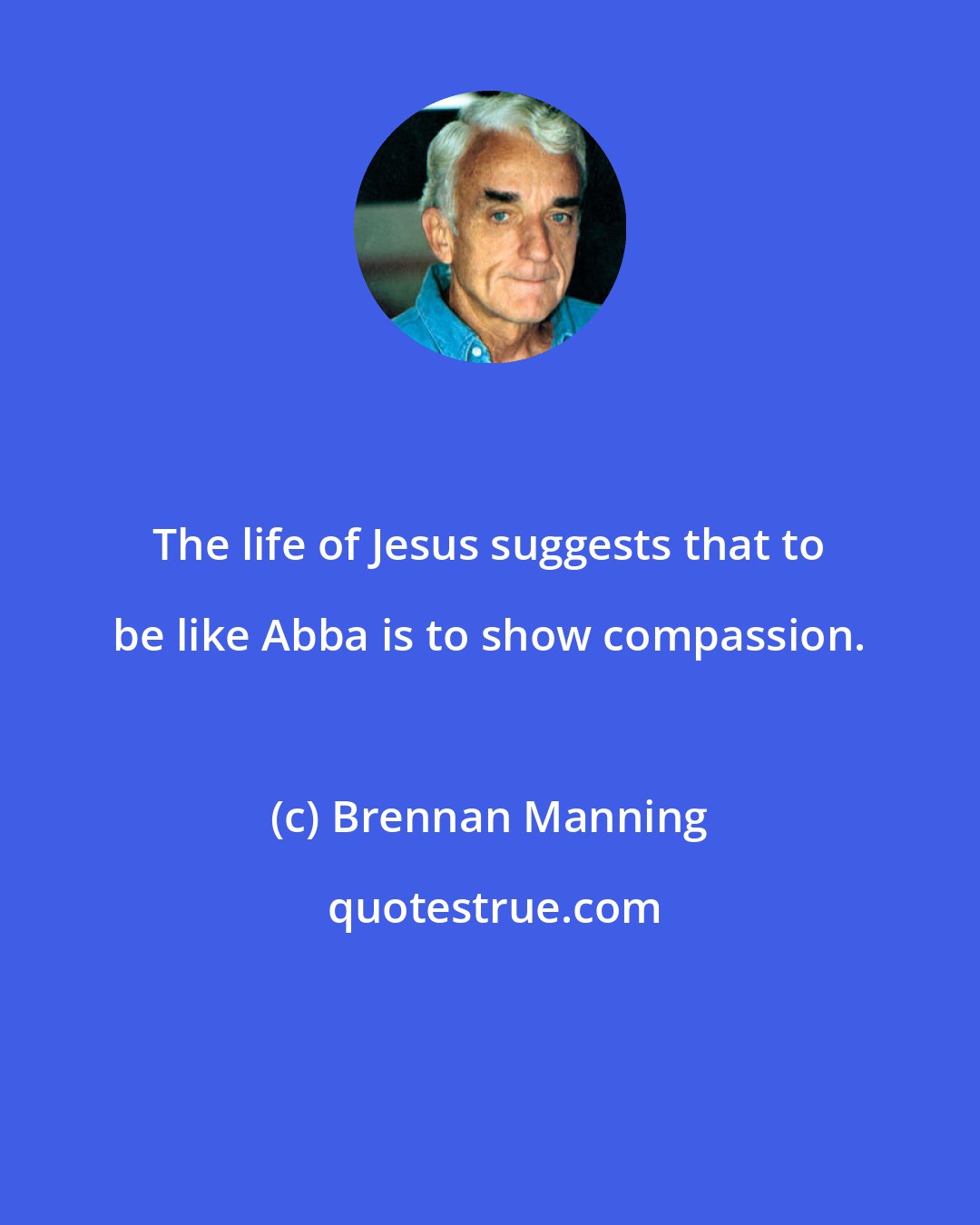 The life of Jesus suggests that to be like Abba is to show compassion.

(c) Brennan Manning

quotestrue.com